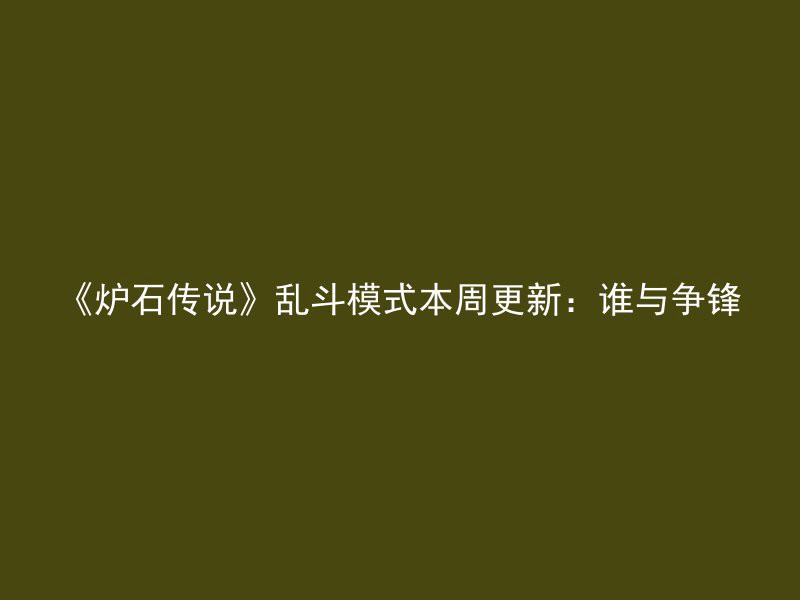 《炉石传说》乱斗模式本周更新：谁与争锋